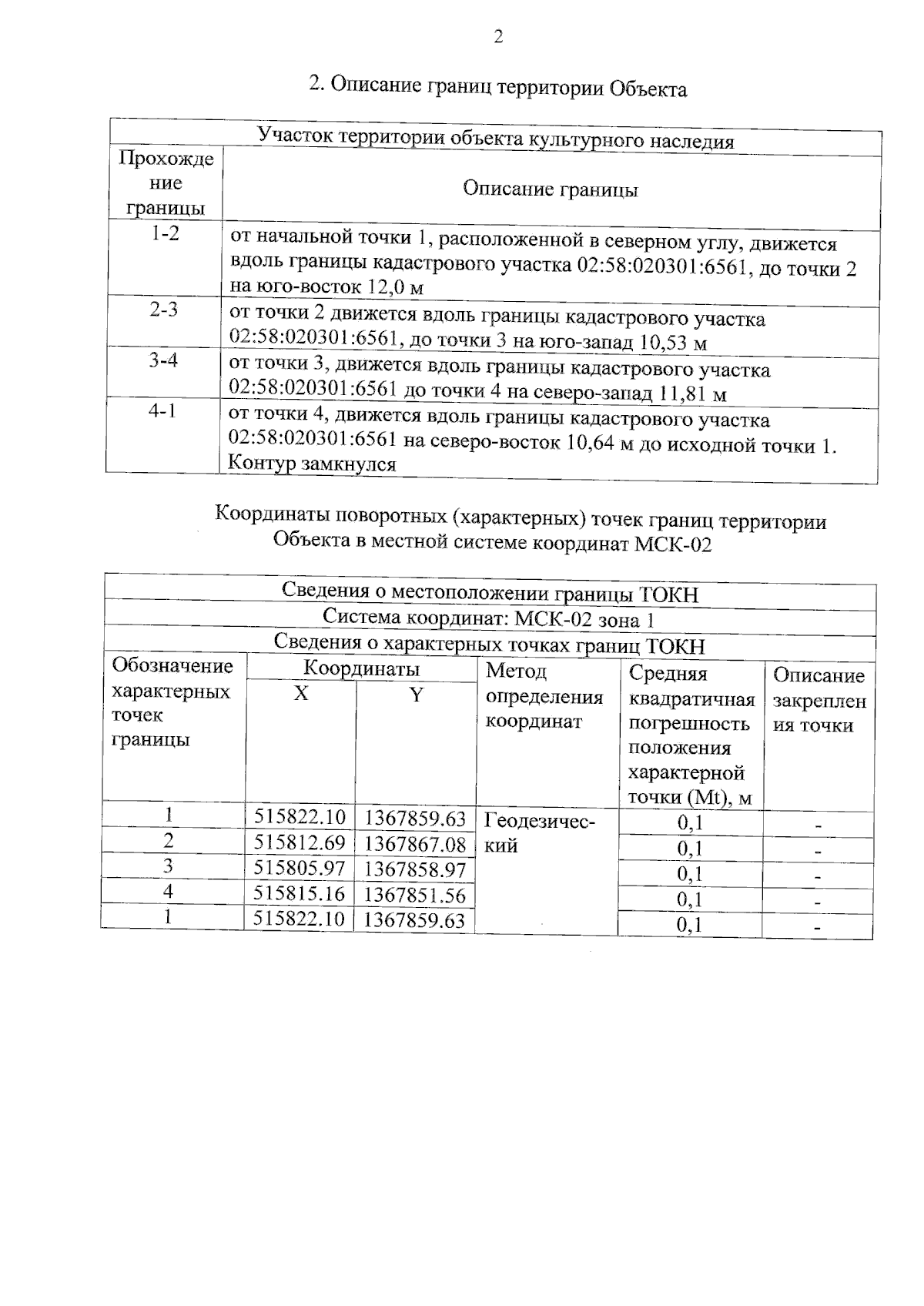 2

2. Описание границ территории Объекта

| Участок территории объекта культурного наследия | |
|---|---|
| Прохождение границы | Описание границы |
| 1-2 | от начальной точки 1, расположенной в северном углу, движется вдоль границы кадастрового участка 02:58:020301:6561, до точки 2 на юго-восток 12,0 м |
| 2-3 | от точки 2 движется вдоль границы кадастрового участка 02:58:020301:6561, до точки 3 на юго-запад 10,53 м |
| 3-4 | от точки 3, движется вдоль границы кадастрового участка 02:58:020301:6561 до точки 4 на северо-запад 11,81 м |
| 4-1 | от точки 4, движется вдоль границы кадастрового участка 02:58:020301:6561 на северо-восток 10,64 м до исходной точки 1. Контур замкнулся |

Координаты поворотных (характерных) точек границ территории Объекта в местной системе координат МСК-02

| Сведения о местоположении границы ТОКН | | | | | |
|---|---|---|---|---|---|
| Система координат: МСК-02 зона 1 | | | | | |
| Сведения о характерных точках границ ТОКН | | | | | |
| Обозначение характерных точек границы | Координаты X | Координаты Y | Метод определения координат | Средняя квадратичная погрешность положения характерной точки (Mt), м | Описание закрепления точки |
| 1 | 515822.10 | 1367859.63 | Геодезический | 0,1 | - |
| 2 | 515812.69 | 1367867.08 | | 0,1 | - |
| 3 | 515805.97 | 1367858.97 | | 0,1 | - |
| 4 | 515815.16 | 1367851.56 | | 0,1 | - |
| 1 | 515822.10 | 1367859.63 | | 0,1 | - |